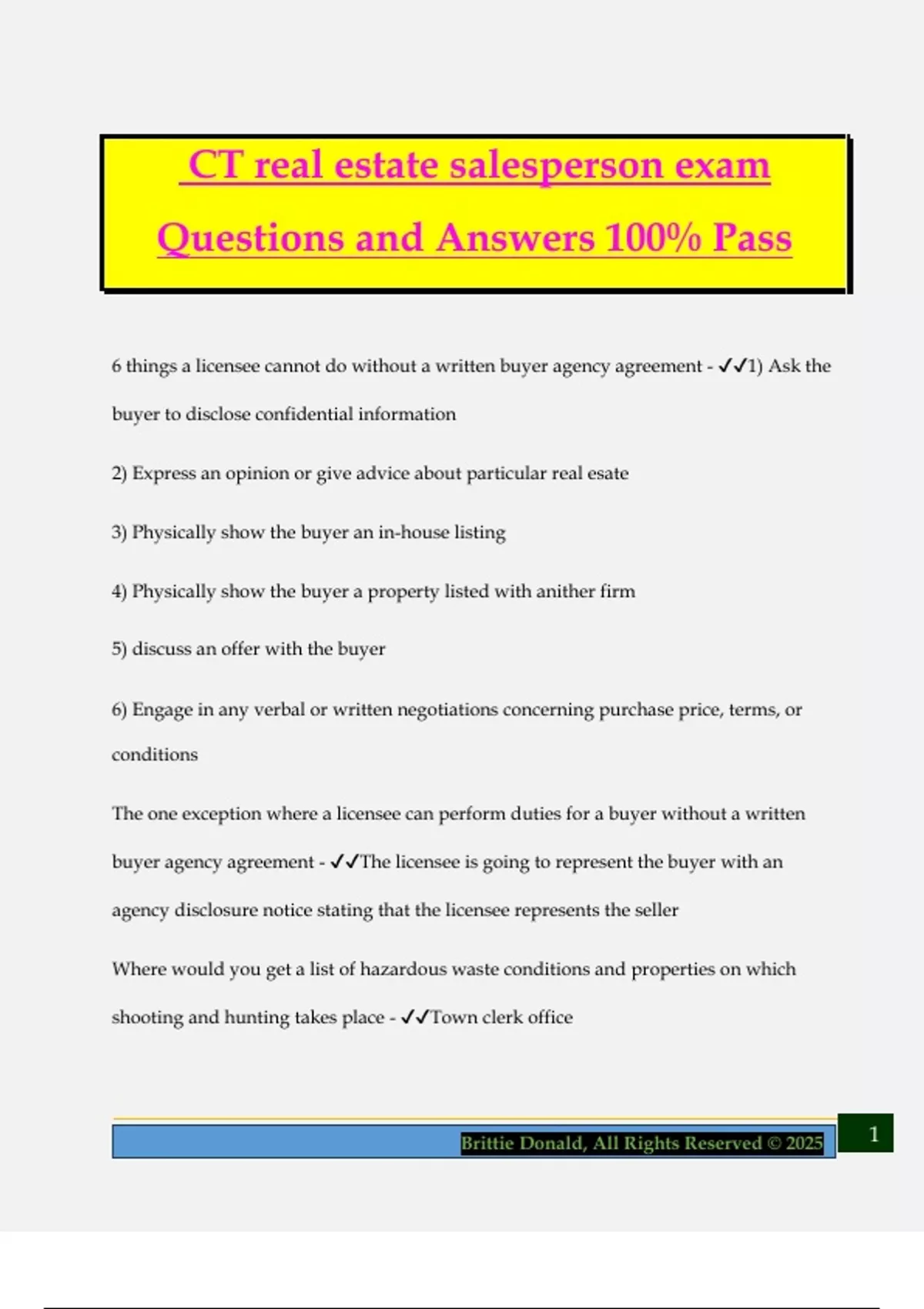 CT real estate salesperson exam Questions and Answers 100% Pass

6 things a licensee cannot do without a written buyer agency agreement - ✓✓1) Ask the buyer to disclose confidential information

2) Express an opinion or give advice about particular real esate

3) Physically show the buyer an in-house listing

4) Physically show the buyer a property listed with anither firm

5) discuss an offer with the buyer

6) Engage in any verbal or written negotiations concerning purchase price, terms, or conditions

The one exception where a licensee can perform duties for a buyer without a written buyer agency agreement - ✓✓The licensee is going to represent the buyer with an agency disclosure notice stating that the licensee represents the seller

Where would you get a list of hazardous waste conditions and properties on which shooting and hunting takes place - ✓✓Town clerk office

Brittie Donald, All Rights Reserved © 2025

1